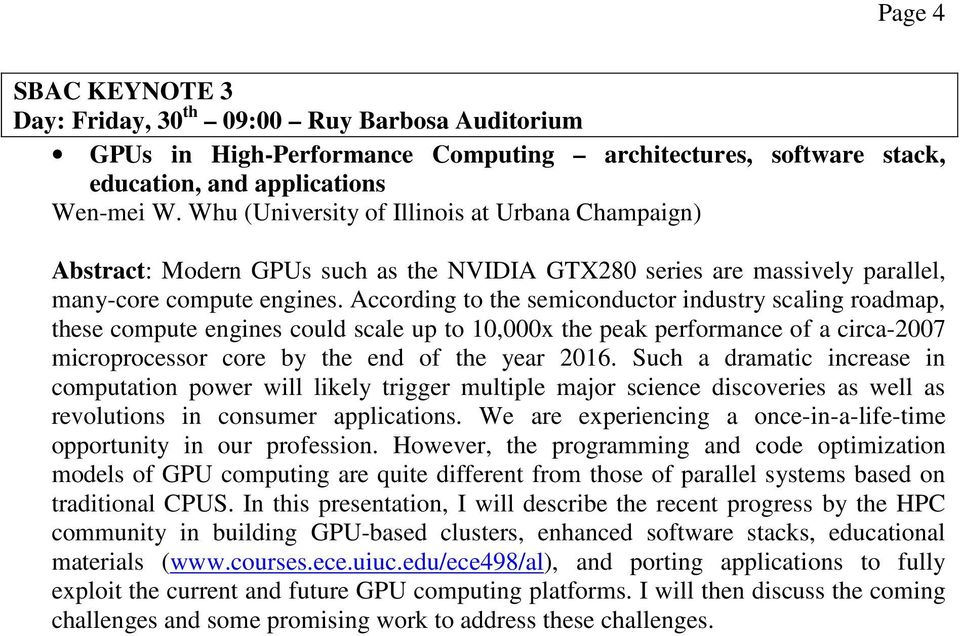 Page 4

SBAC KEYNOTE 3
Day: Friday, 30$^{th}$ – 09:00 – Ruy Barbosa Auditorium

• GPUs in High-Performance Computing – architectures, software stack, education, and applications
Wen-mei W. Whu (University of Illinois at Urbana Champaign)

Abstract: Modern GPUs such as the NVIDIA GTX280 series are massively parallel, many-core compute engines. According to the semiconductor industry scaling roadmap, these compute engines could scale up to 10,000x the peak performance of a circa-2007 microprocessor core by the end of the year 2016. Such a dramatic increase in computation power will likely trigger multiple major science discoveries as well as revolutions in consumer applications. We are experiencing a once-in-a-life-time opportunity in our profession. However, the programming and code optimization models of GPU computing are quite different from those of parallel systems based on traditional CPUS. In this presentation, I will describe the recent progress by the HPC community in building GPU-based clusters, enhanced software stacks, educational materials (www.courses.ece.uiuc.edu/ece498/al), and porting applications to fully exploit the current and future GPU computing platforms. I will then discuss the coming challenges and some promising work to address these challenges.